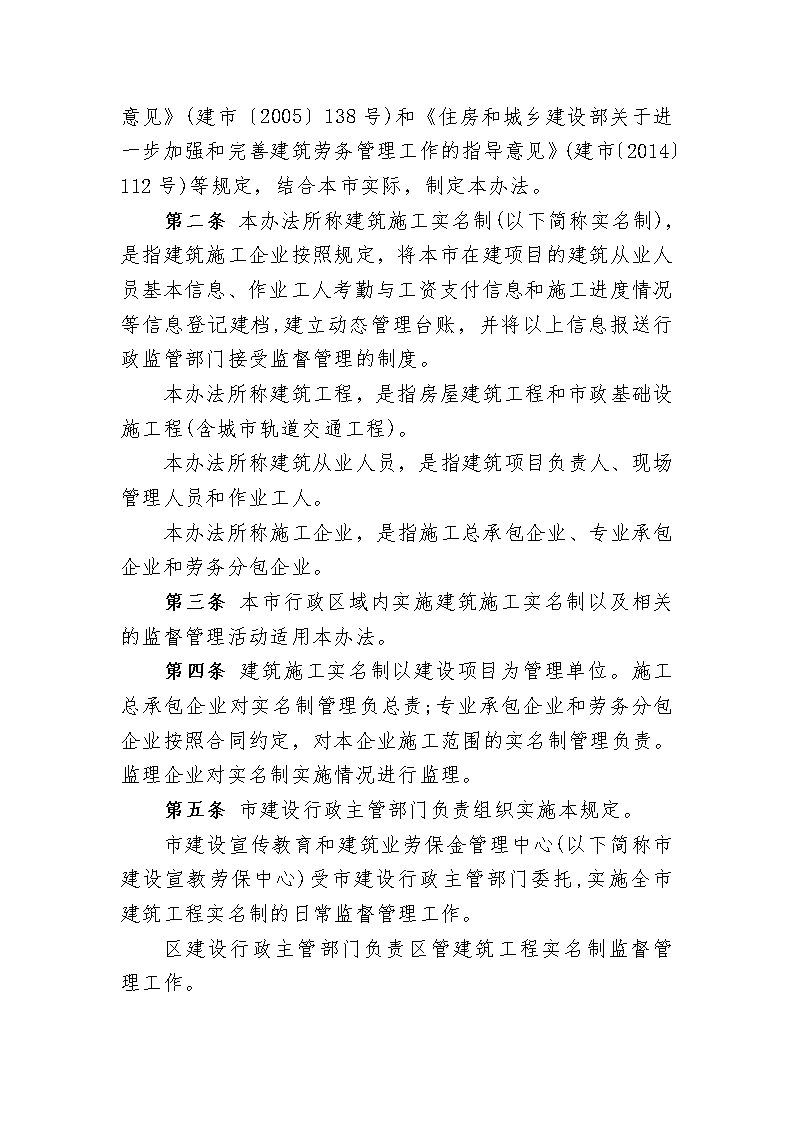 意见》(建市〔2005〕138号)和《住房和城乡建设部关于进一步加强和完善建筑劳务管理工作的指导意见》(建市〔2014〕112号)等规定，结合本市实际，制定本办法。

第二条 本办法所称建筑施工实名制(以下简称实名制)，是指建筑施工企业按照规定，将本市在建项目的建筑从业人员基本信息、作业工人考勤与工资支付信息和施工进度情况等信息登记建档，建立动态管理台账，并将以上信息报送行政监管部门接受监督管理的制度。

本办法所称建筑工程，是指房屋建筑工程和市政基础设施工程(含城市轨道交通工程)。

本办法所称建筑从业人员，是指建筑项目负责人、现场管理人员和作业工人。

本办法所称施工企业，是指施工总承包企业、专业承包企业和劳务分包企业。

第三条 本市行政区域内实施建筑施工实名制以及相关的监督管理活动适用本办法。

第四条 建筑施工实名制以建设项目为管理单位。施工总承包企业对实名制管理负总责;专业承包企业和劳务分包企业按照合同约定，对本企业施工范围的实名制管理负责。监理企业对实名制实施情况进行监理。

第五条 市建设行政主管部门负责组织实施本规定。

市建设宣传教育和建筑业劳保金管理中心(以下简称市建设宣教劳保中心)受市建设行政主管部门委托，实施全市建筑工程实名制的日常监督管理工作。

区建设行政主管部门负责区管建筑工程实名制监督管理工作。